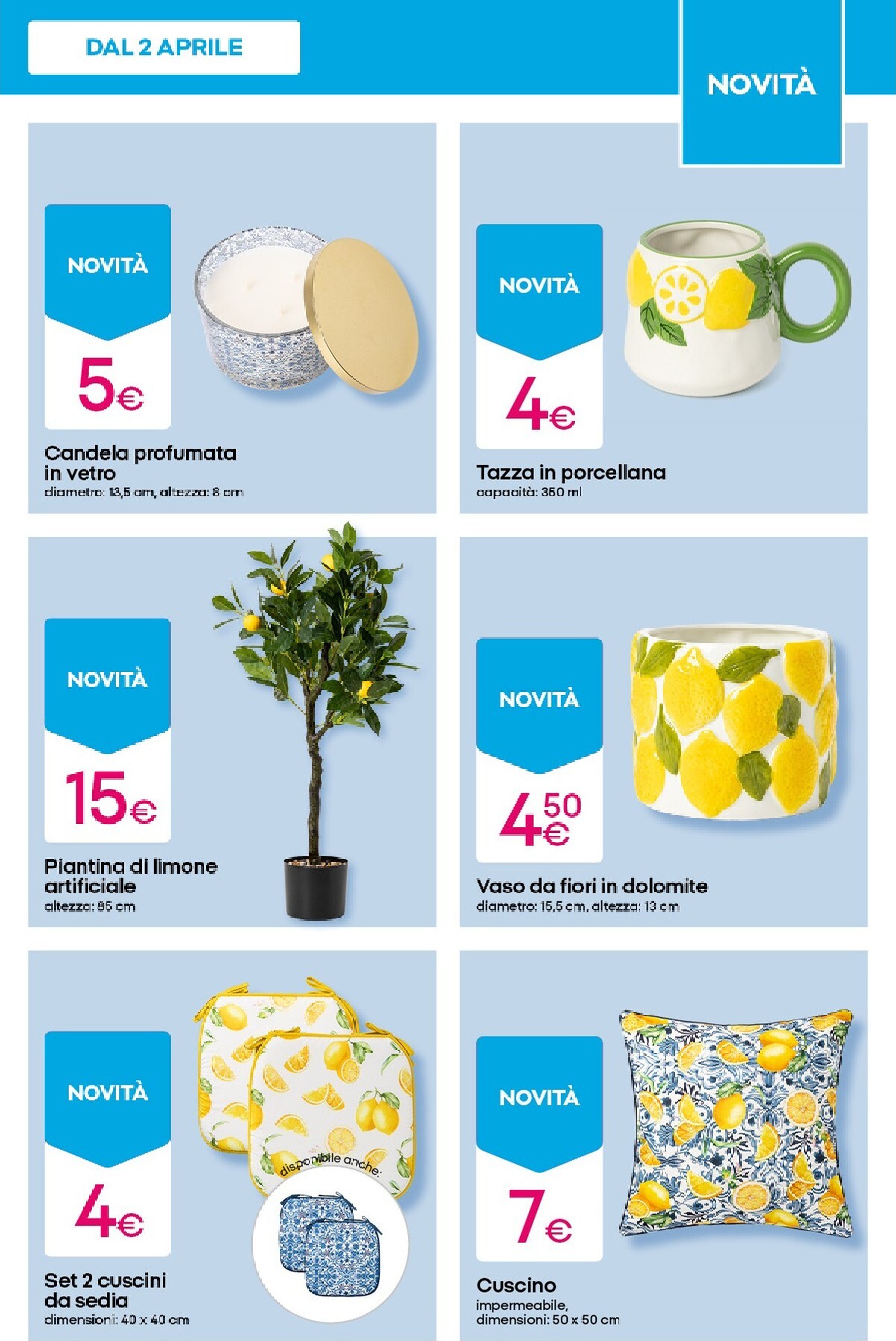 DAL 2 APRILE

NOVITÀ

NOVITÀ

5€

Candela profumata in vetro
diametro: 13,5 cm, altezza: 8 cm

NOVITÀ

4€

Tazza in porcellana
capacità: 350 ml

NOVITÀ

15€

Piantina di limone artificiale
altezza: 85 cm

NOVITÀ

4,50€

Vaso da fiori in dolomite
diametro: 15,5 cm, altezza: 13 cm

NOVITÀ

4€

disponibile anche:

Set 2 cuscini da sedia
dimensioni: 40 x 40 cm

NOVITÀ

7€

Cuscino
impermeabile,
dimensioni: 50 x 50 cm